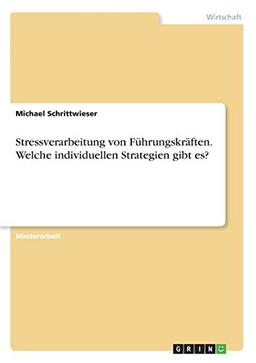 Wirtschaft

Michael Schrittwieser

Stressverarbeitung von Führungskräften. Welche individuellen Strategien gibt es?

Masterarbeit

GRIN